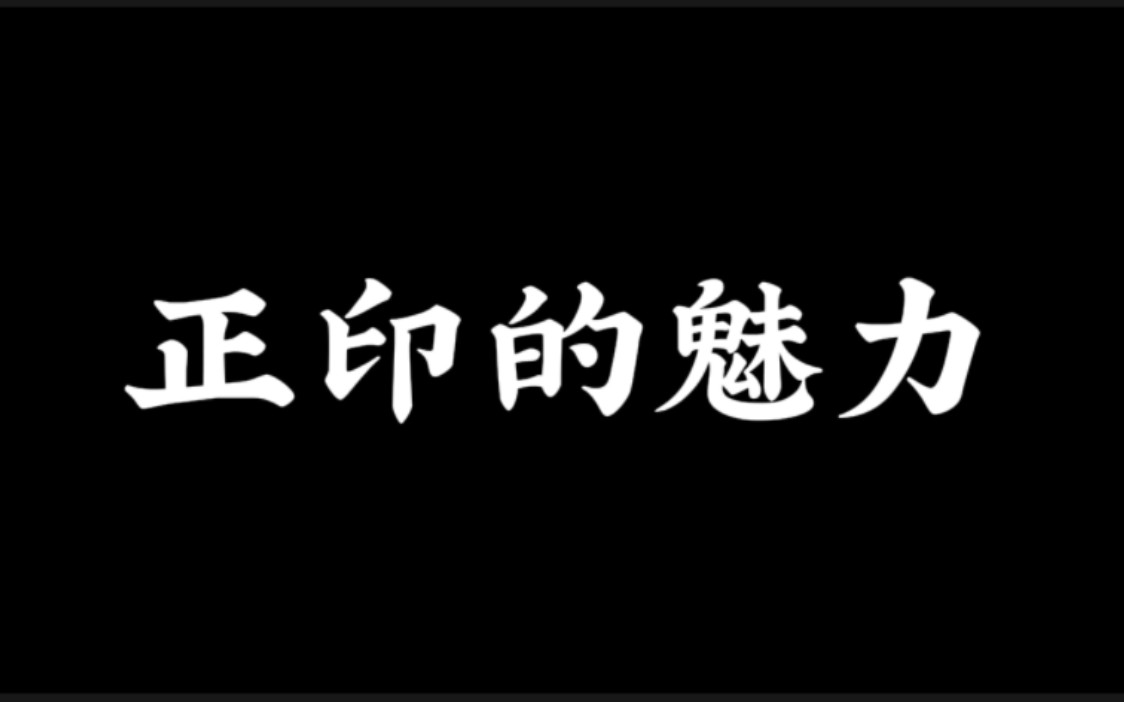 正印的魅力